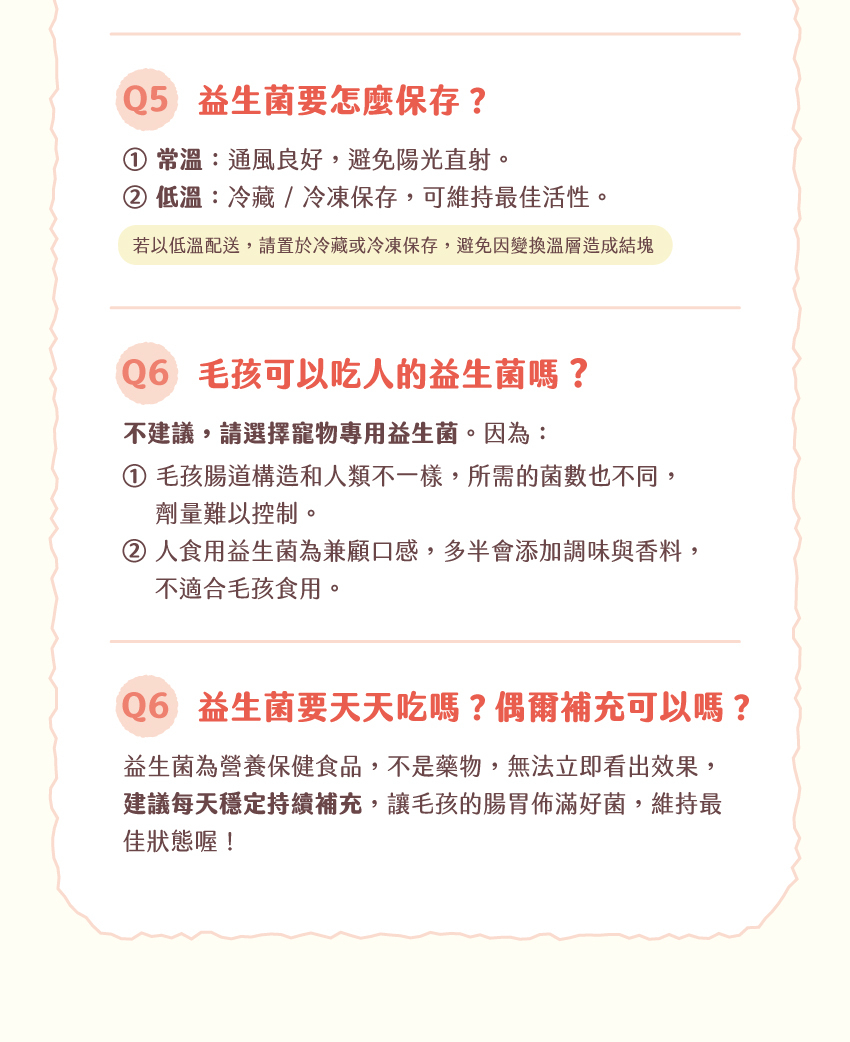 Q5 益生菌要怎麼保存？

① 常溫：通風良好，避免陽光直射。
② 低溫：冷藏 / 冷凍保存，可維持最佳活性。

若以低溫配送，請置於冷藏或冷凍保存，避免因變換溫層造成結塊

Q6 毛孩可以吃人的益生菌嗎？

不建議，請選擇寵物專用益生菌。因為：
① 毛孩腸道構造和人類不一樣，所需的菌數也不同，劑量難以控制。
② 人食用益生菌為兼顧口感，多半會添加調味與香料，不適合毛孩食用。

Q6 益生菌要天天吃嗎？偶爾補充可以嗎？

益生菌為營養保健食品，不是藥物，無法立即看出效果，建議每天穩定持續補充，讓毛孩的腸胃佈滿好菌，維持最佳狀態喔！